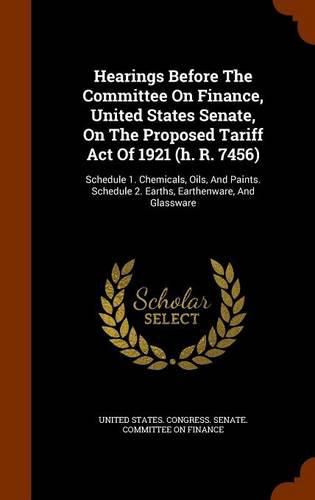 Hearings Before The Committee On Finance, United States Senate, On The Proposed Tariff Act Of 1921 (h. R. 7456)

Schedule 1. Chemicals, Oils, And Paints. Schedule 2. Earths, Earthenware, And Glassware

Scholar SELECT

UNITED STATES. CONGRESS. SENATE. COMMITTEE ON FINANCE